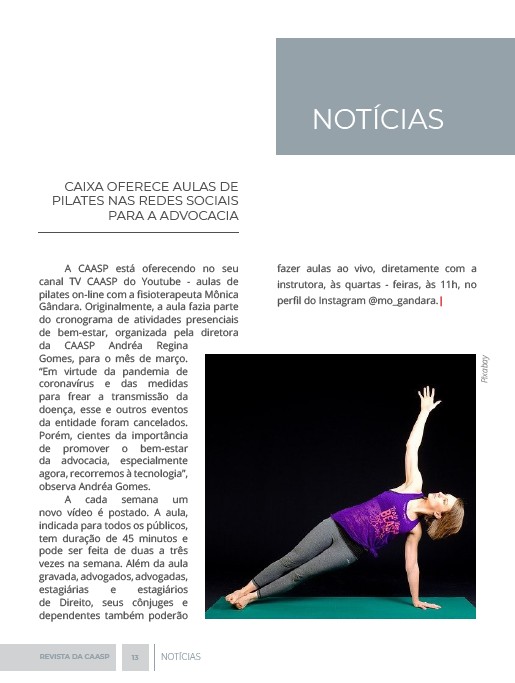 NOTÍCIAS

CAIXA OFERECE AULAS DE PILATES NAS REDES SOCIAIS PARA A ADVOCACIA

A CAASP está oferecendo no seu canal TV CAASP do Youtube - aulas de pilates on-line com a fisioterapeuta Mônica Gândara. Originalmente, a aula fazia parte do cronograma de atividades presenciais de bem-estar, organizada pela diretora da CAASP Andréa Regina Gomes, para o mês de março. "Em virtude da pandemia de coronavírus e das medidas para frear a transmissão da doença, esse e outros eventos da entidade foram cancelados. Porém, cientes da importância de promover o bem-estar da advocacia, especialmente agora, recorremos à tecnologia", observa Andréa Gomes.

A cada semana um novo vídeo é postado. A aula, indicada para todos os públicos, tem duração de 45 minutos e pode ser feita de duas a três vezes na semana. Além da aula gravada, advogados, advogadas, estagiárias e estagiários de Direito, seus cônjuges e dependentes também poderão fazer aulas ao vivo, diretamente com a instrutora, às quartas - feiras, às 11h, no perfil do Instagram @mo_gandara.

Pixabay

REVISTA DA CAASP 13 NOTÍCIAS